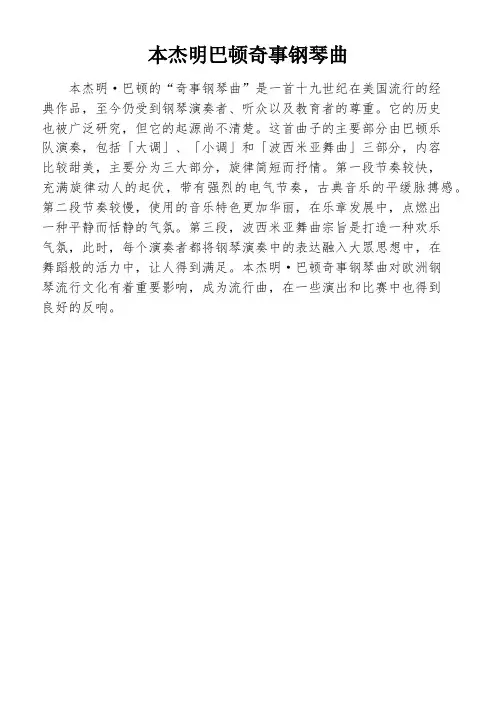 本杰明巴顿奇事钢琴曲

本杰明·巴顿的“奇事钢琴曲”是一首十九世纪在美国流行的经典作品，至今仍受到钢琴演奏者、听众以及教育者的尊重。它的历史也被广泛研究，但它的起源尚不清楚。这首曲子的主要部分由巴顿乐队演奏，包括「大调」、「小调」和「波西米亚舞曲」三部分，内容比较甜美，主要分为三大部分，旋律简短而抒情。第一段节奏较快，充满旋律动人的起伏，带有强烈的电气节奏，古典音乐的平缓脉搏感。第二段节奏较慢，使用的音乐特色更加华丽，在乐章发展中，点燃出一种平静而恬静的气氛。第三段，波西米亚舞曲宗旨是打造一种欢乐气氛，此时，每个演奏者都将钢琴演奏中的表达融入大众思想中，在舞蹈般的活力中，让人得到满足。本杰明·巴顿奇事钢琴曲对欧洲钢琴流行文化有着重要影响，成为流行曲，在一些演出和比赛中也得到良好的反响。